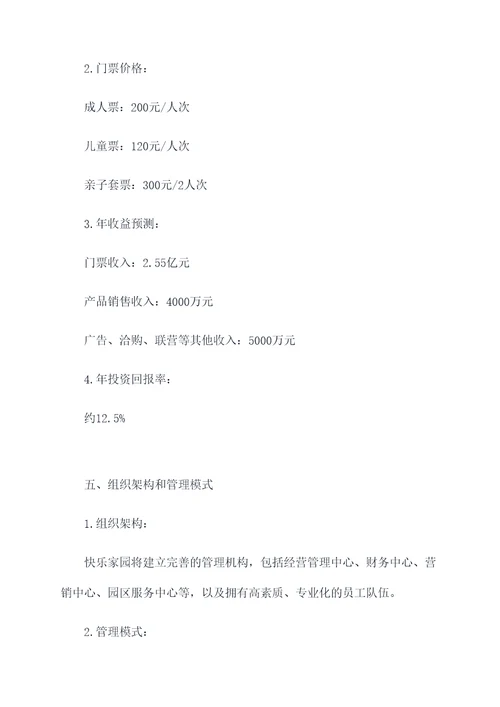 2.门票价格：

成人票：200元/人次

儿童票：120元/人次

亲子套票：300元/2人次

3.年收益预测：

门票收入：2.55亿元

产品销售收入：4000万元

广告、洽购、联营等其他收入：5000万元

4.年投资回报率：

约12.5%

五、组织架构和管理模式

1.组织架构：

快乐家园将建立完善的管理机构，包括经营管理中心、财务中心、营销中心、园区服务中心等，以及拥有高素质、专业化的员工队伍。

2.管理模式：